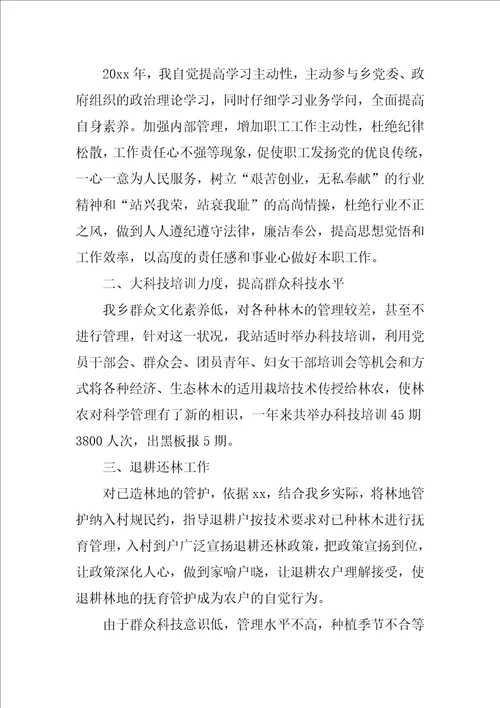 20xx 年，我自觉提高学习主动性，主动参与乡党委、政府组织的政治理论学习，同时仔细学习业务学问，全面提高自身素养。加强内部管理，增加职工工作主动性，杜绝纪律松散，工作责任心不强等现象，促使职工发扬党的优良传统，一心一意为人民服务，树立“艰苦创业，无私奉献”的行业精神和“站兴我荣，站衰我耻”的高尚情操，杜绝行业不正之风，做到人人遵纪遵守法律，廉洁奉公，提高思想觉悟和工作效率，以高度的责任感和事业心做好本职工作。

二、大科技培训力度，提高群众科技水平

我乡群众文化素养低，对各种林木的管理较差，甚至不进行管理，针对这一状况，我站适时举办科技培训，利用党员干部会、群众会、团员青年、妇女干部培训会等机会和方式将各种经济、生态林木的适用栽培技术传授给林农，使林农对科学管理有了新的相识，一年来共举办科技培训 45 期 3800 人次，出黑板报 5 期。

三、退耕还林工作

对已造林地的管护，依据 xx，结合我乡实际，将林地管护纳入村规民约，指导退耕户按技术要求对已种林木进行抚育管理，入村到户广泛宣扬退耕还林政策，把政策宣扬到位，让政策深化人心，做到家喻户晓，让退耕农户理解接受，使退耕林地的抚育管护成为农户的自觉行为。

由于群众科技意识低，管理水平不高，种植季节不合等